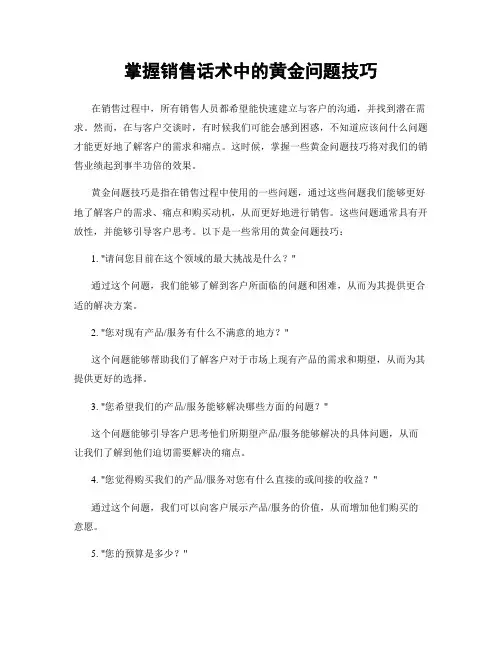 掌握销售话术中的黄金问题技巧

在销售过程中，所有销售人员都希望能快速建立与客户的沟通，并找到潜在需求。然而，在与客户交谈时，有时候我们可能会感到困惑，不知道应该问什么问题才能更好地了解客户的需求和痛点。这时候，掌握一些黄金问题技巧将对我们的销售业绩起到事半功倍的效果。

黄金问题技巧是指在销售过程中使用的一些问题，通过这些问题我们能够更好地了解客户的需求、痛点和购买动机，从而更好地进行销售。这些问题通常具有开放性，并能够引导客户思考。以下是一些常用的黄金问题技巧：

1. "请问您目前在这个领域的最大挑战是什么？"

通过这个问题，我们能够了解到客户所面临的问题和困难，从而为其提供更合适的解决方案。

2. "您对现有产品/服务有什么不满意的地方？"

这个问题能够帮助我们了解客户对于市场上现有产品的需求和期望，从而为其提供更好的选择。

3. "您希望我们的产品/服务能够解决哪些方面的问题？"

这个问题能够引导客户思考他们所期望产品/服务能够解决的具体问题，从而让我们了解到他们迫切需要解决的痛点。

4. "您觉得购买我们的产品/服务对您有什么直接的或间接的收益？"

通过这个问题，我们可以向客户展示产品/服务的价值，从而增加他们购买的意愿。

5. "您的预算是多少？"